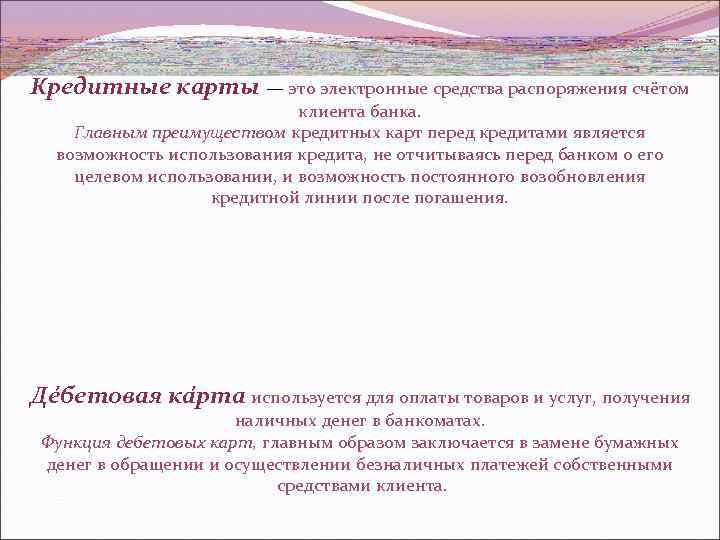 Кредитные карты — это электронные средства распоряжения счётом клиента банка.
Главным преимуществом кредитных карт перед кредитами является возможность использования кредита, не отчитываясь перед банком о его целевом использовании, и возможность постоянного возобновления кредитной линии после погашения.

Де́бетовая ка́рта используется для оплаты товаров и услуг, получения наличных денег в банкоматах.
Функция дебетовых карт, главным образом заключается в замене бумажных денег в обращении и осуществлении безналичных платежей собственными средствами клиента.